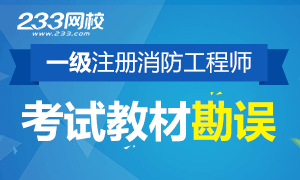 233网校
www.233.com

一级注册消防工程师

考试教材勘误